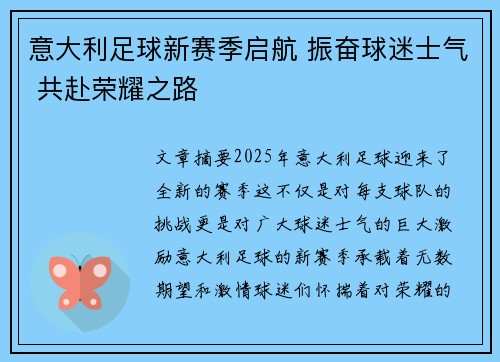 意大利足球新赛季启航 振奋球迷士气 共赴荣耀之路

文章摘要2025年意大利足球迎来了全新的赛季这不仅是对每支球队的挑战更是对广大球迷士气的巨大激励意大利足球的新赛季承载着无数期望和激情球迷们怀揣着对荣耀的